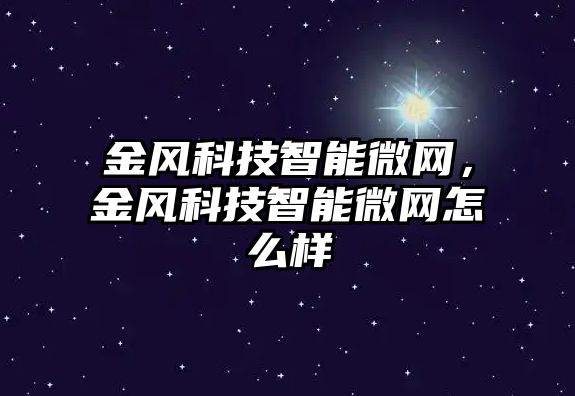 金风科技智能微网，金风科技智能微网怎么样